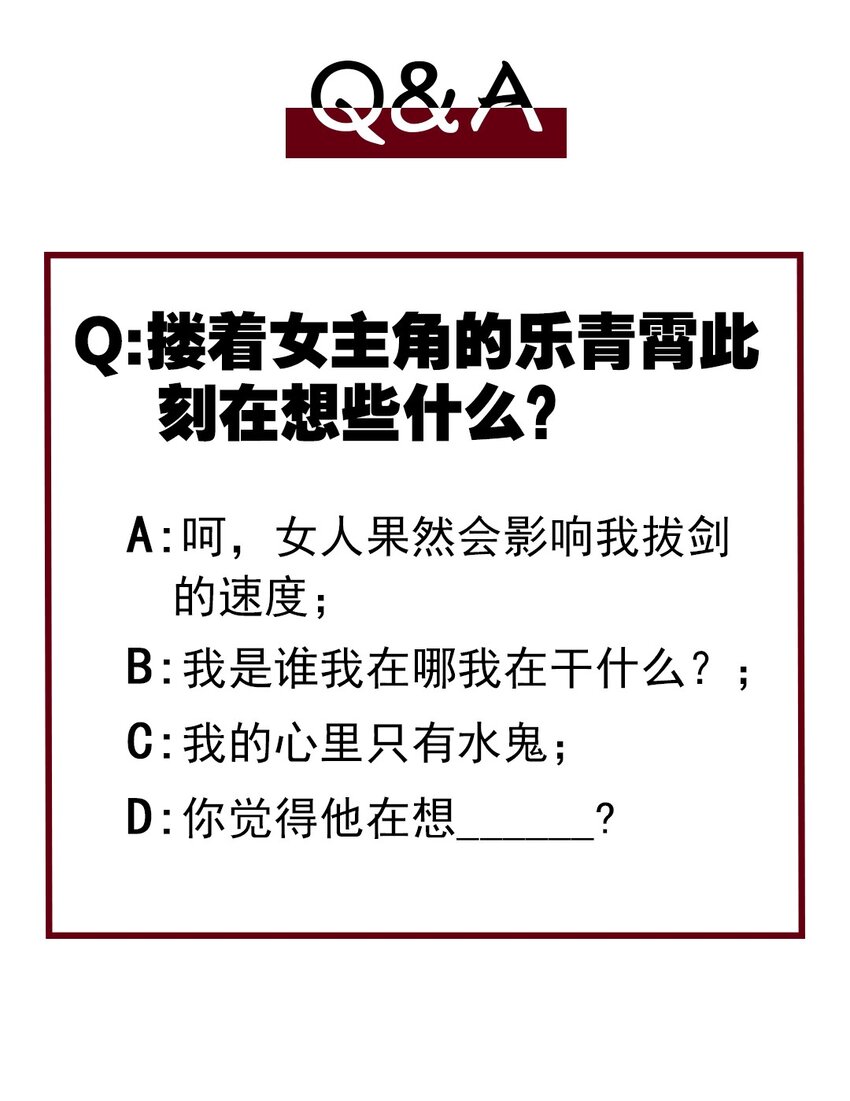 Q&A

Q:搂着女主角的乐青霄此刻在想些什么?

A:呵，女人果然会影响我拔剑的速度;

B:我是谁我在哪我在干什么?;

C:我的心里只有水鬼;

D:你觉得他在想____?